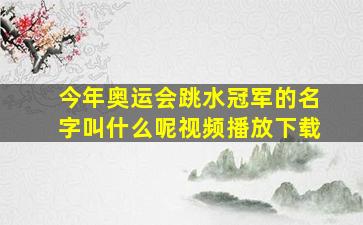 今年奥运会跳水冠军的名字叫什么呢视频播放下载